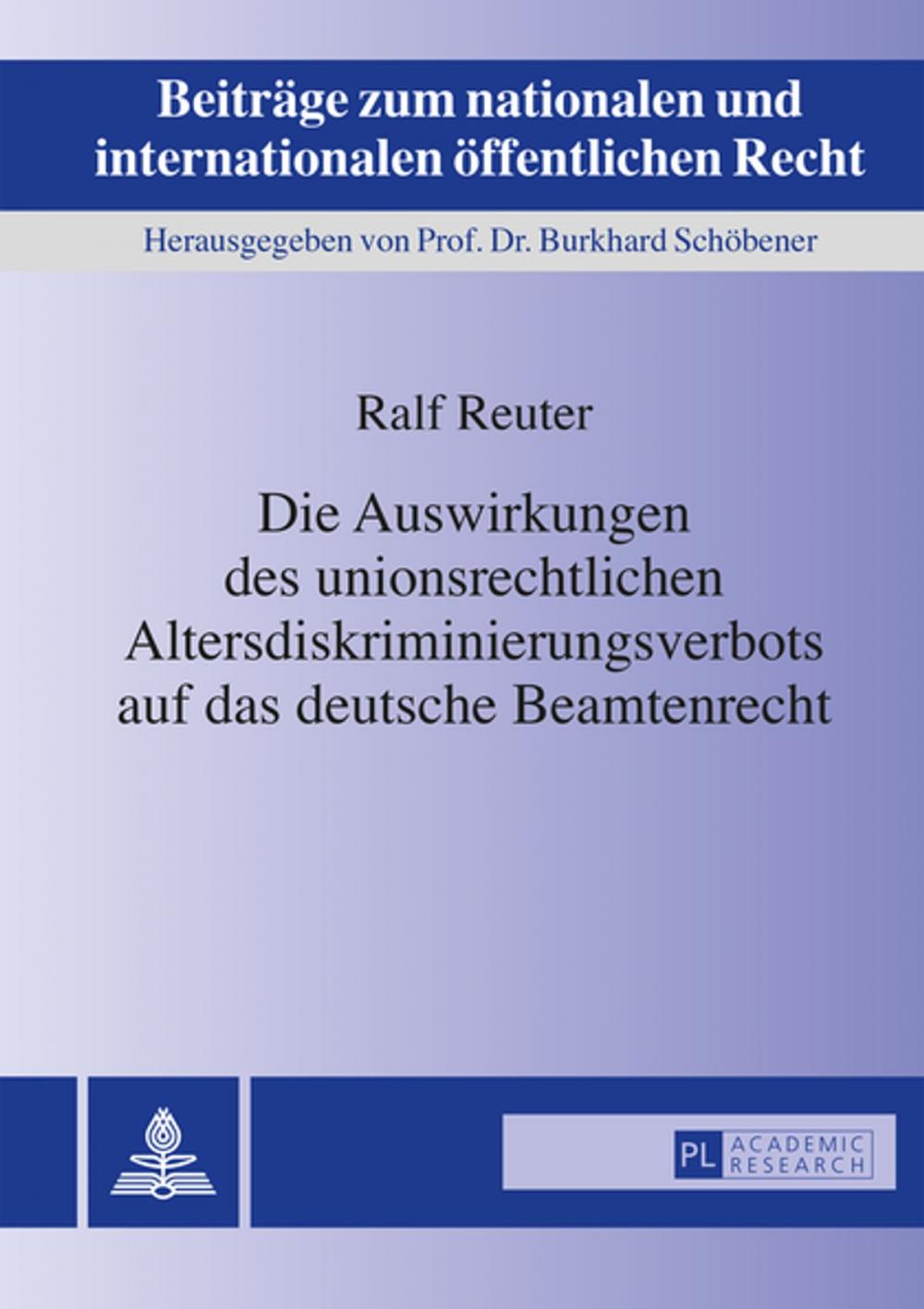 Beiträge zum nationalen und internationalen öffentlichen Recht

Herausgegeben von Prof. Dr. Burkhard Schöbener

Ralf Reuter

Die Auswirkungen des unionsrechtlichen Altersdiskriminierungsverbots auf das deutsche Beamtenrecht

PL ACADEMIC RESEARCH